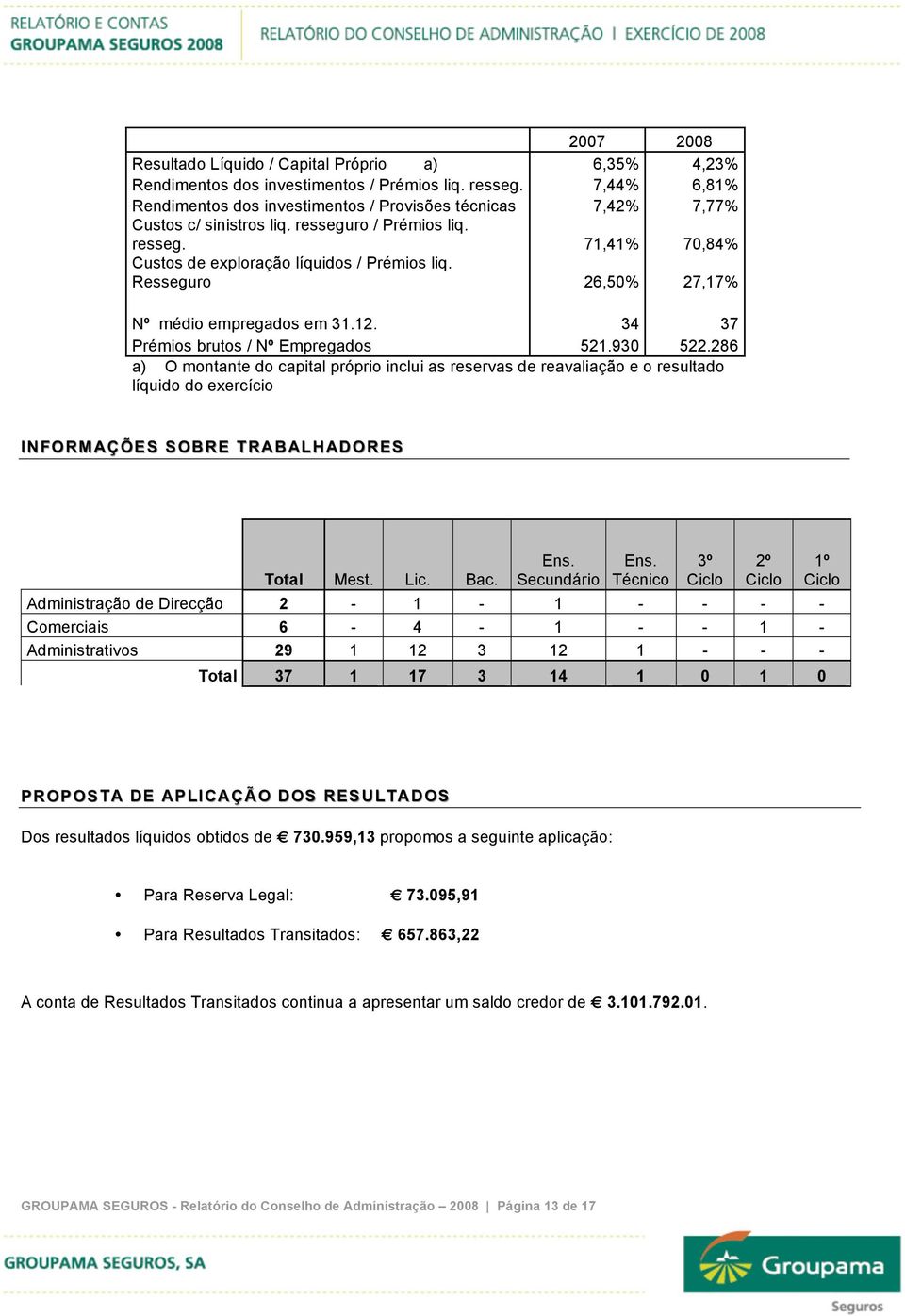 RELATÓRIO E CONTAS
GROUPAMA SEGUROS 2008

RELATÓRIO DO CONSELHO DE ADMINISTRAÇÃO | EXERCÍCIO DE 2008

| | 2007 | 2008 |
|---|---|---|
| Resultado Líquido / Capital Próprio a) | 6,35% | 4,23% |
| Rendimentos dos investimentos / Prémios liq. resseg. | 7,44% | 6,81% |
| Rendimentos dos investimentos / Provisões técnicas | 7,42% | 7,77% |
| Custos c/ sinistros liq. resseguro / Prémios liq. resseg. | 71,41% | 70,84% |
| Custos de exploração líquidos / Prémios liq. Resseguro | 26,50% | 27,17% |
| Nº médio empregados em 31.12. | 34 | 37 |
| Prémios brutos / Nº Empregados | 521.930 | 522.286 |

a) O montante do capital próprio inclui as reservas de reavaliação e o resultado líquido do exercício

INFORMAÇÕES SOBRE TRABALHADORES

| | Total | Mest. | Lic. | Bac. | Ens. Secundário | Ens. Técnico | 3º Ciclo | 2º Ciclo | 1º Ciclo |
|---|---|---|---|---|---|---|---|---|---|
| Administração de Direcção | 2 | - | 1 | - | 1 | - | - | - | - |
| Comerciais | 6 | - | 4 | - | 1 | - | - | 1 | - |
| Administrativos | 29 | 1 | 12 | 3 | 12 | 1 | - | - | - |
| Total | 37 | 1 | 17 | 3 | 14 | 1 | 0 | 1 | 0 |

PROPOSTA DE APLICAÇÃO DOS RESULTADOS

Dos resultados líquidos obtidos de € 730.959,13 propomos a seguinte aplicação:

• Para Reserva Legal: € 73.095,91

• Para Resultados Transitados: € 657.863,22

A conta de Resultados Transitados continua a apresentar um saldo credor de € 3.101.792.01.

GROUPAMA SEGUROS - Relatório do Conselho de Administração – 2008 | Página 13 de 17

GROUPAMA SEGUROS, SA

Groupama Seguros